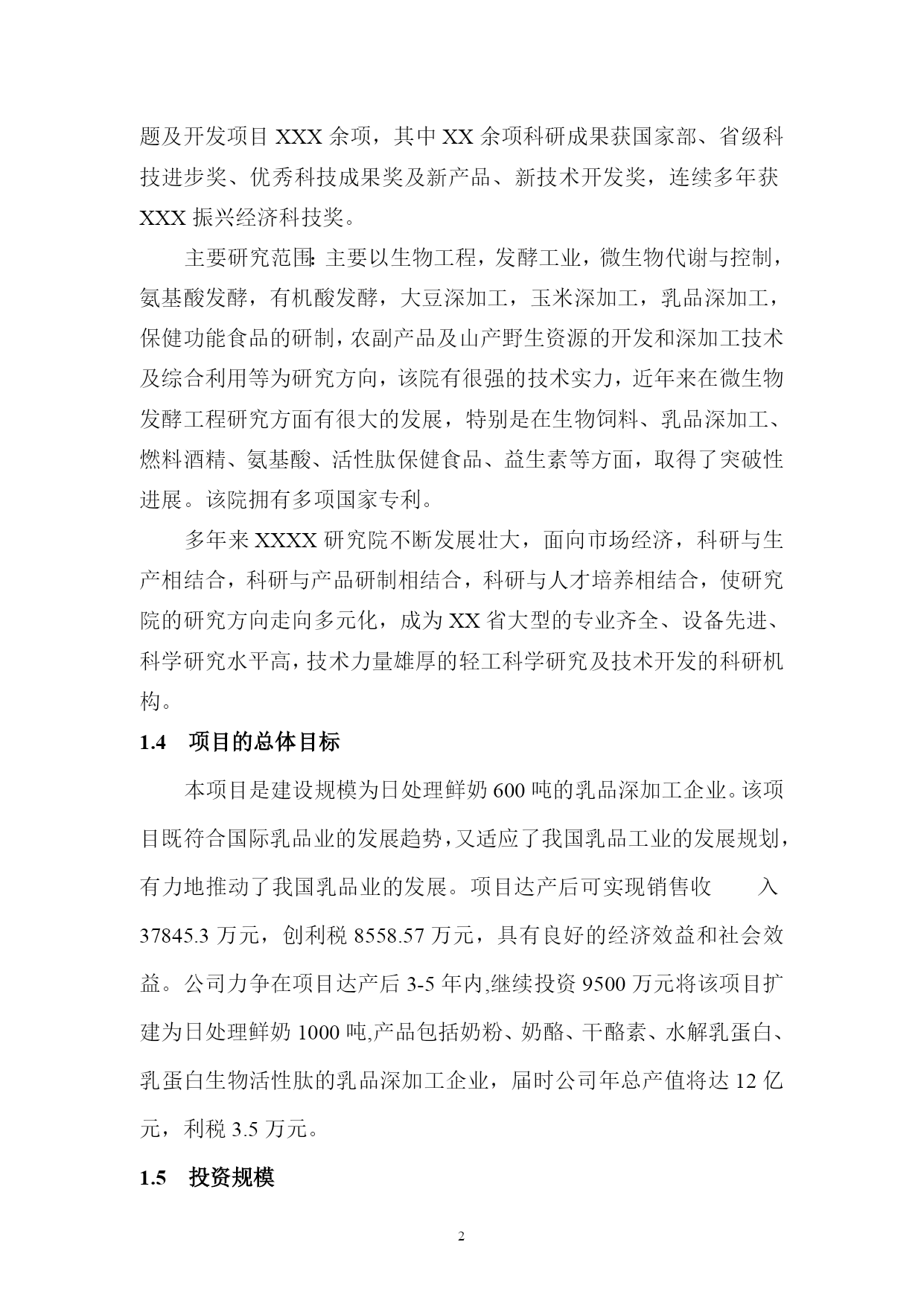 题及开发项目 XXX 余项，其中 XX 余项科研成果获国家部、省级科技进步奖、优秀科技成果奖及新产品、新技术开发奖，连续多年获 XXX 振兴经济科技奖。

主要研究范围：主要以生物工程，发酵工业，微生物代谢与控制，氨基酸发酵，有机酸发酵，大豆深加工，玉米深加工，乳品深加工，保健功能食品的研制，农副产品及山产野生资源的开发和深加工技术及综合利用等为研究方向，该院有很强的技术实力，近年来在微生物发酵工程研究方面有很大的发展，特别是在生物饲料、乳品深加工、燃料酒精、氨基酸、活性肽保健食品、益生素等方面，取得了突破性进展。该院拥有多项国家专利。

多年来 XXXX 研究院不断发展壮大，面向市场经济，科研与生产相结合，科研与产品研制相结合，科研与人才培养相结合，使研究院的研究方向走向多元化，成为 XX 省大型的专业齐全、设备先进、科学研究水平高，技术力量雄厚的轻工科学研究及技术开发的科研机构。

1.4　项目的总体目标

本项目是建设规模为日处理鲜奶 600 吨的乳品深加工企业。该项目既符合国际乳品业的发展趋势，又适应了我国乳品工业的发展规划，有力地推动了我国乳品业的发展。项目达产后可实现销售收　　入 37845.3 万元，创利税 8558.57 万元，具有良好的经济效益和社会效益。公司力争在项目达产后 3-5 年内,继续投资 9500 万元将该项目扩建为日处理鲜奶 1000 吨,产品包括奶粉、奶酪、干酪素、水解乳蛋白、乳蛋白生物活性肽的乳品深加工企业，届时公司年总产值将达 12 亿元，利税 3.5 万元。

1.5　投资规模

2